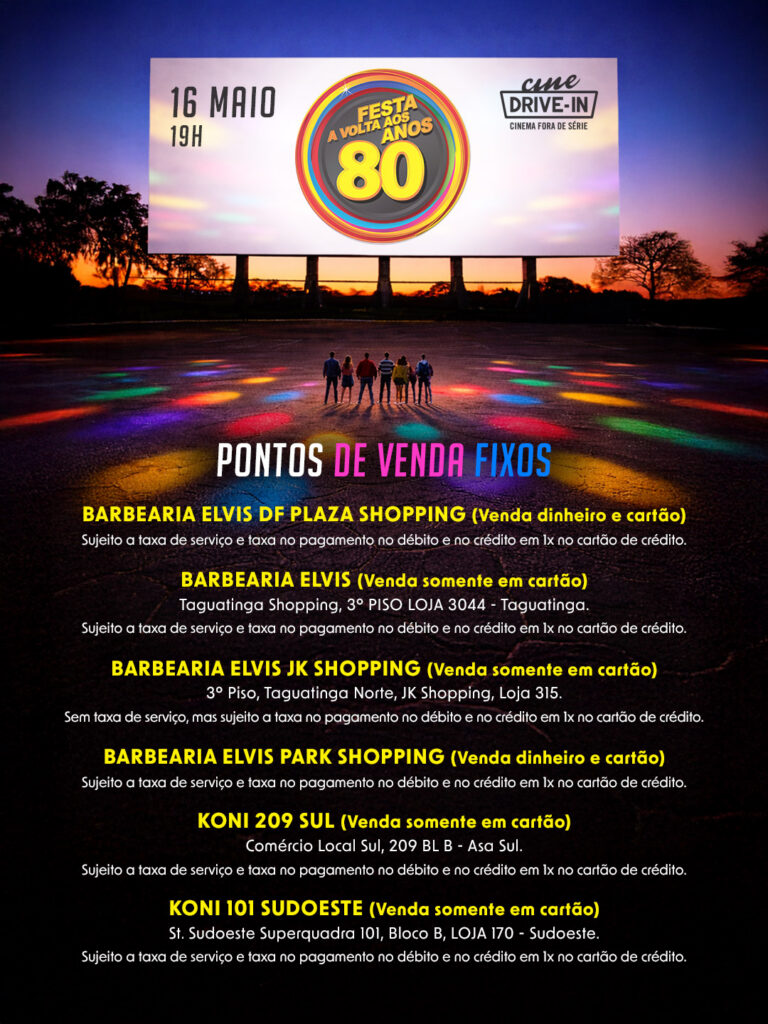 16 MAIO
19H

FESTA
A VOLTA AOS
ANOS
80

cine
DRIVE-IN
CINEMA FORA DE SÉRIE

PONTOS DE VENDA FIXOS

BARBEARIA ELVIS DF PLAZA SHOPPING (Venda dinheiro e cartão)
Sujeito a taxa de serviço e taxa no pagamento no débito e no crédito em 1x no cartão de crédito.

BARBEARIA ELVIS (Venda somente em cartão)
Taguatinga Shopping, 3º PISO LOJA 3044 - Taguatinga.
Sujeito a taxa de serviço e taxa no pagamento no débito e no crédito em 1x no cartão de crédito.

BARBEARIA ELVIS JK SHOPPING (Venda somente em cartão)
3º Piso, Taguatinga Norte, JK Shopping, Loja 315.
Sem taxa de serviço, mas sujeito a taxa no pagamento no débito e no crédito em 1x no cartão de crédito.

BARBEARIA ELVIS PARK SHOPPING (Venda dinheiro e cartão)
Sujeito a taxa de serviço e taxa no pagamento no débito e no crédito em 1x no cartão de crédito.

KONI 209 SUL (Venda somente em cartão)
Comércio Local Sul, 209 BL B - Asa Sul.
Sujeito a taxa de serviço e taxa no pagamento no débito e no crédito em 1x no cartão de crédito.

KONI 101 SUDOESTE (Venda somente em cartão)
St. Sudoeste Superquadra 101, Bloco B, LOJA 170 - Sudoeste.
Sujeito a taxa de serviço e taxa no pagamento no débito e no crédito em 1x no cartão de crédito.